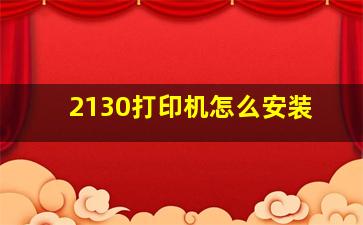 2130打印机怎么安装